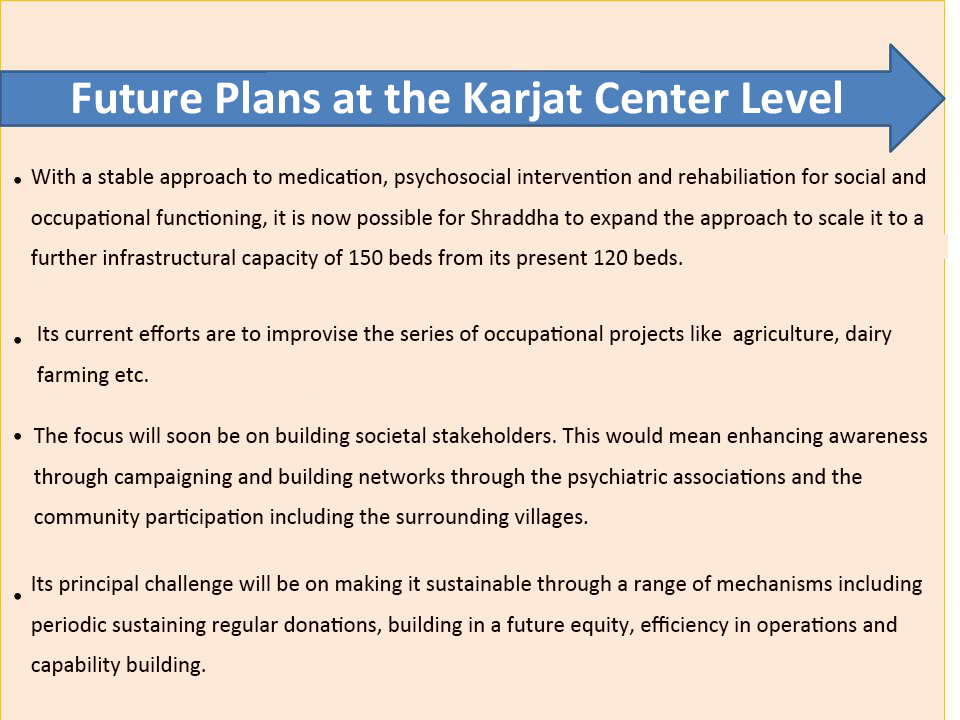 Future Plans at the Karjat Center Level

• With a stable approach to medication, psychosocial intervention and rehabiliation for social and occupational functioning, it is now possible for Shraddha to expand the approach to scale it to a further infrastructural capacity of 150 beds from its present 120 beds.

• Its current efforts are to improvise the series of occupational projects like agriculture, dairy farming etc.

• The focus will soon be on building societal stakeholders. This would mean enhancing awareness through campaigning and building networks through the psychiatric associations and the community participation including the surrounding villages.

• Its principal challenge will be on making it sustainable through a range of mechanisms including periodic sustaining regular donations, building in a future equity, efficiency in operations and capability building.